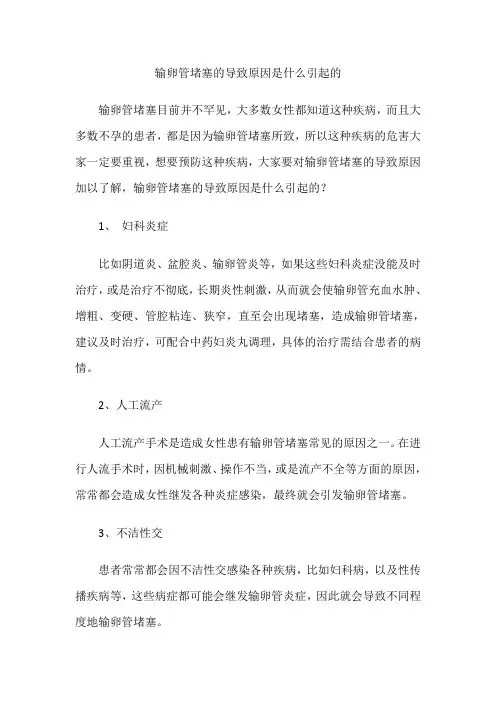 输卵管堵塞的导致原因是什么引起的

输卵管堵塞目前并不罕见，大多数女性都知道这种疾病，而且大多数不孕的患者，都是因为输卵管堵塞所致，所以这种疾病的危害大家一定要重视，想要预防这种疾病，大家要对输卵管堵塞的导致原因加以了解，输卵管堵塞的导致原因是什么引起的？

1、 妇科炎症

比如阴道炎、盆腔炎、输卵管炎等，如果这些妇科炎症没能及时治疗，或是治疗不彻底，长期炎性刺激，从而就会使输卵管充血水肿、增粗、变硬、管腔粘连、狭窄，直至会出现堵塞，造成输卵管堵塞，建议及时治疗，可配合中药妇炎丸调理，具体的治疗需结合患者的病情。

2、人工流产

人工流产手术是造成女性患有输卵管堵塞常见的原因之一。在进行人流手术时，因机械刺激、操作不当，或是流产不全等方面的原因，常常都会造成女性继发各种炎症感染，最终就会引发输卵管堵塞。

3、不洁性交

患者常常都会因不洁性交感染各种疾病，比如妇科病，以及性传播疾病等，这些病症都可能会继发输卵管炎症，因此就会导致不同程度地输卵管堵塞。